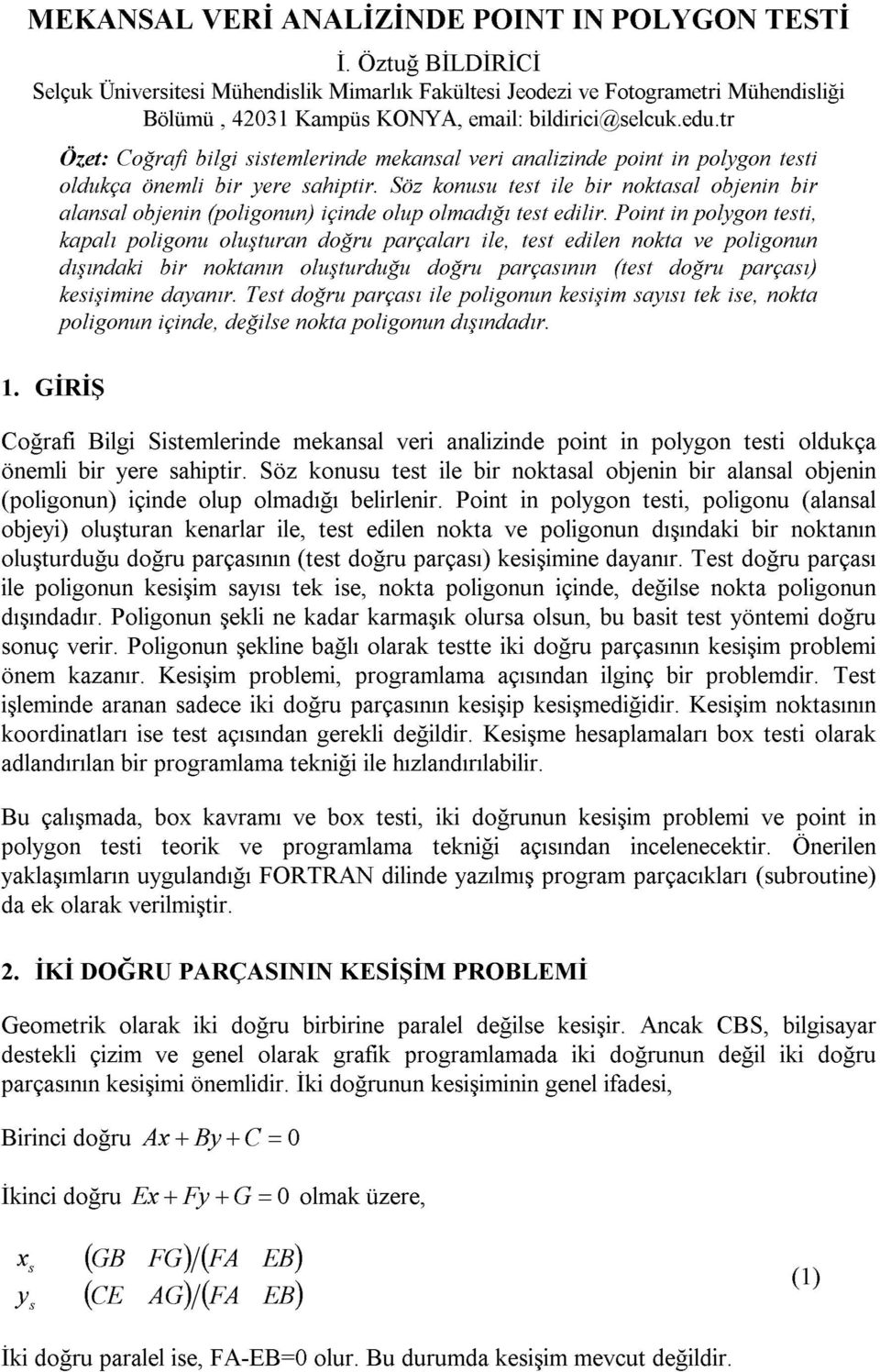 MEKANSAL VERİ ANALİZİNDE POINT IN POLYGON TESTİ

İ. Öztuğ BİLDİRİCİ
Selçuk Üniversitesi Mühendislik Mimarlık Fakültesi Jeodezi ve Fotogrametri Mühendisliği Bölümü , 42031 Kampüs KONYA, email: bildirici@selcuk.edu.tr

Özet: Coğrafi bilgi sistemlerinde mekansal veri analizinde point in polygon testi oldukça önemli bir yere sahiptir. Söz konusu test ile bir noktasal objenin bir alansal objenin (poligonun) içinde olup olmadığı test edilir. Point in polygon testi, kapalı poligonu oluşturan doğru parçaları ile, test edilen nokta ve poligonun dışındaki bir noktanın oluşturduğu doğru parçasının (test doğru parçası) kesişimine dayanır. Test doğru parçası ile poligonun kesişim sayısı tek ise, nokta poligonun içinde, değilse nokta poligonun dışındadır.

1. GİRİŞ

Coğrafi Bilgi Sistemlerinde mekansal veri analizinde point in polygon testi oldukça önemli bir yere sahiptir. Söz konusu test ile bir noktasal objenin bir alansal objenin (poligonun) içinde olup olmadığı belirlenir. Point in polygon testi, poligonu (alansal objeyi) oluşturan kenarlar ile, test edilen nokta ve poligonun dışındaki bir noktanın oluşturduğu doğru parçasının (test doğru parçası) kesişimine dayanır. Test doğru parçası ile poligonun kesişim sayısı tek ise, nokta poligonun içinde, değilse nokta poligonun dışındadır. Poligonun şekli ne kadar karmaşık olursa olsun, bu basit test yöntemi doğru sonuç verir. Poligonun şekline bağlı olarak testte iki doğru parçasının kesişim problemi önem kazanır. Kesişim problemi, programlama açısından ilginç bir problemdir. Test işleminde aranan sadece iki doğru parçasının kesişip kesişmediğidir. Kesişim noktasının koordinatları ise test açısından gerekli değildir. Kesişme hesaplamaları box testi olarak adlandırılan bir programlama tekniği ile hızlandırılabilir.

Bu çalışmada, box kavramı ve box testi, iki doğrunun kesişim problemi ve point in polygon testi teorik ve programlama tekniği açısından incelenecektir. Önerilen yaklaşımların uygulandığı FORTRAN dilinde yazılmış program parçacıkları (subroutine) da ek olarak verilmiştir.

2. İKİ DOĞRU PARÇASININ KESİŞİM PROBLEMİ

Geometrik olarak iki doğru birbirine paralel değilse kesişir. Ancak CBS, bilgisayar destekli çizim ve genel olarak grafik programlamada iki doğrunun değil iki doğru parçasının kesişimi önemlidir. İki doğrunun kesişiminin genel ifadesi,

Birinci doğru $Ax + By + C = 0$

İkinci doğru $Ex + Fy + G = 0$ olmak üzere,

$x_s \quad (GB \quad FG)/(FA \quad EB)$
$y_s \quad (CE \quad AG)/(FA \quad EB)$ (1)

İki doğru paralel ise, FA-EB=0 olur. Bu durumda kesişim mevcut değildir.